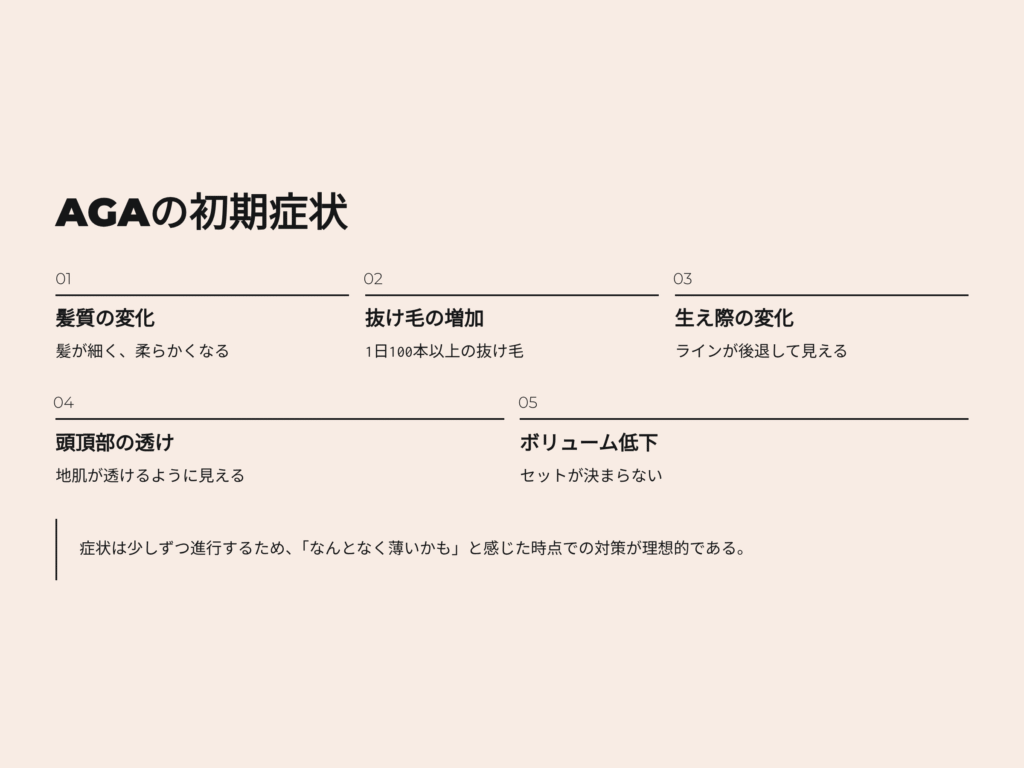 AGAの初期症状

01

髪質の変化

髪が細く、柔らかくなる

02

抜け毛の増加

1日100本以上の抜け毛

03

生え際の変化

ラインが後退して見える

04

頭頂部の透け

地肌が透けるように見える

05

ボリューム低下

セットが決まらない

症状は少しずつ進行するため、「なんとなく薄いかも」と感じた時点での対策が理想的である。